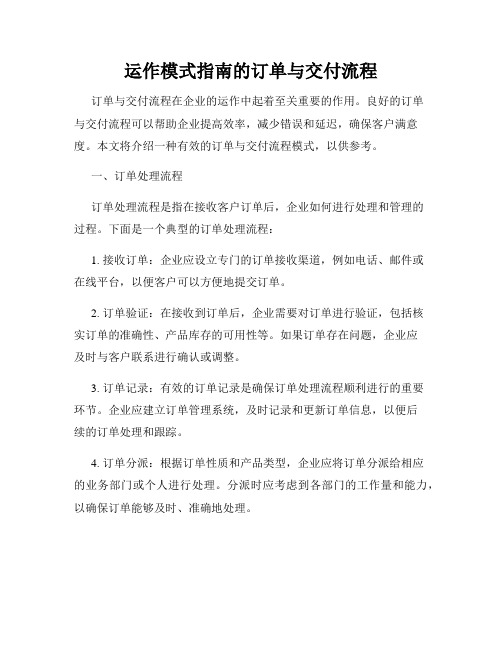 运作模式指南的订单与交付流程

订单与交付流程在企业的运作中起着至关重要的作用。良好的订单与交付流程可以帮助企业提高效率，减少错误和延迟，确保客户满意度。本文将介绍一种有效的订单与交付流程模式，以供参考。

一、订单处理流程

订单处理流程是指在接收客户订单后，企业如何进行处理和管理的过程。下面是一个典型的订单处理流程：

1. 接收订单：企业应设立专门的订单接收渠道，例如电话、邮件或在线平台，以便客户可以方便地提交订单。

2. 订单验证：在接收到订单后，企业需要对订单进行验证，包括核实订单的准确性、产品库存的可用性等。如果订单存在问题，企业应及时与客户联系进行确认或调整。

3. 订单记录：有效的订单记录是确保订单处理流程顺利进行的重要环节。企业应建立订单管理系统，及时记录和更新订单信息，以便后续的订单处理和跟踪。

4. 订单分派：根据订单性质和产品类型，企业应将订单分派给相应的业务部门或个人进行处理。分派时应考虑到各部门的工作量和能力，以确保订单能够及时、准确地处理。